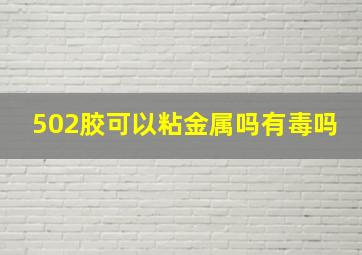 502胶可以粘金属吗有毒吗